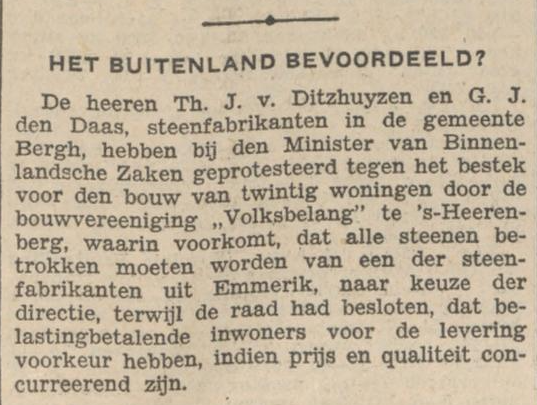 HET BUITENLAND BEVOORDEELD?

De heeren Th. J. v. Ditzhuyzen en G. J. den Daas, steenfabrikanten in de gemeente Bergh, hebben bij den Minister van Binnenlandsche Zaken geprotesteerd tegen het bestek voor den bouw van twintig woningen door de bouwvereeniging „Volksbelang" te 's-Heerenberg, waarin voorkomt, dat alle steenen betrokken moeten worden van een der steenfabrikanten uit Emmerik, naar keuze der directie, terwijl de raad had besloten, dat belastingbetalende inwoners voor de levering voorkeur hebben, indien prijs en qualiteit concurreerend zijn.